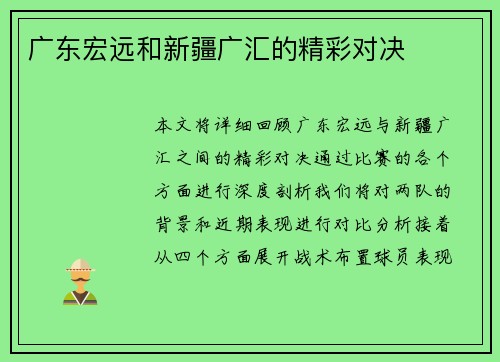 广东宏远和新疆广汇的精彩对决

本文将详细回顾广东宏远与新疆广汇之间的精彩对决通过比赛的各个方面进行深度剖析我们将对两队的背景和近期表现进行对比分析接着从四个方面展开战术布置球员表现